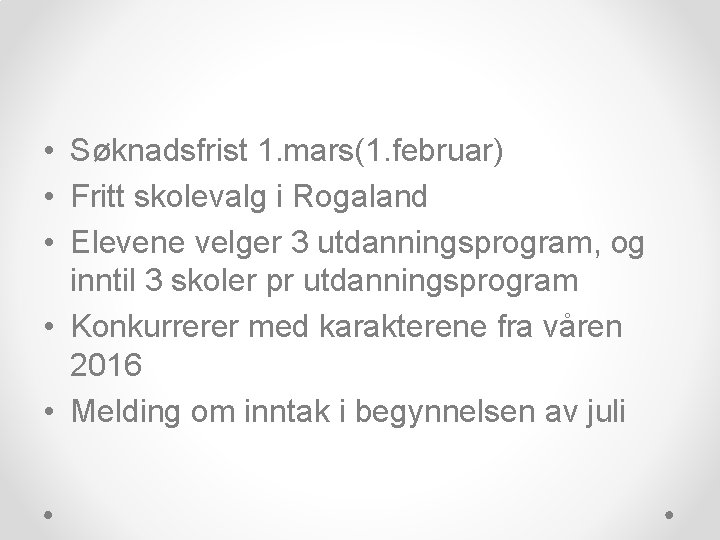 • Søknadsfrist 1.mars(1.februar)
• Fritt skolevalg i Rogaland
• Elevene velger 3 utdanningsprogram, og inntil 3 skoler pr utdanningsprogram
• Konkurrerer med karakterene fra våren 2016
• Melding om inntak i begynnelsen av juli